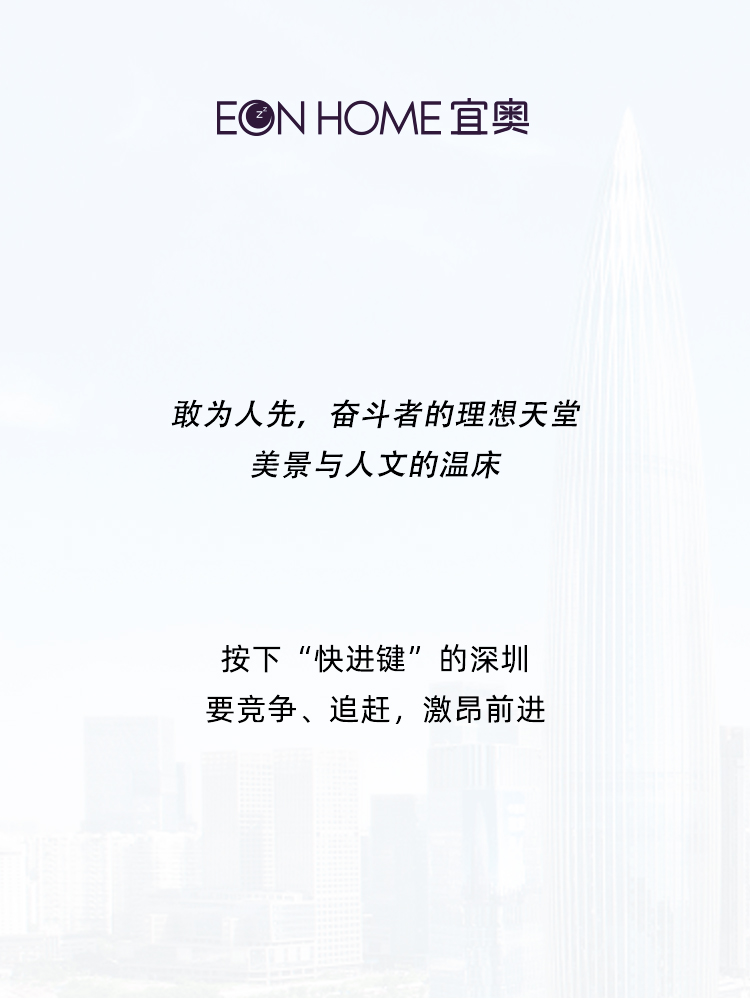 EON HOME 宜奥

敢为人先，奋斗者的理想天堂
美景与人文的温床

按下“快进键”的深圳
要竞争、追赶，激昂前进